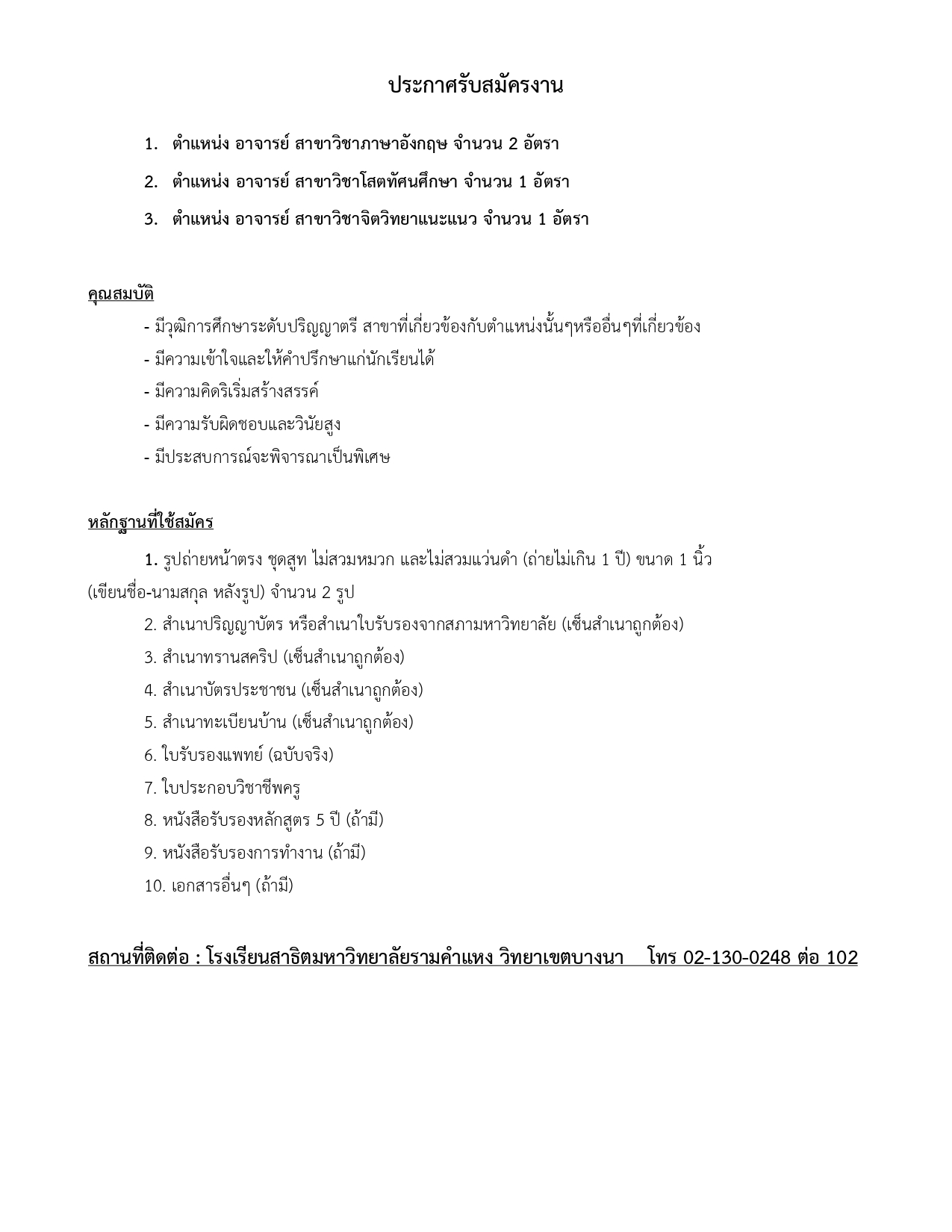 ประกาศรับสมัครงาน

1. ตำแหน่ง อาจารย์ สาขาวิชาภาษาอังกฤษ จำนวน 2 อัตรา

2. ตำแหน่ง อาจารย์ สาขาวิชาโสตทัศนศึกษา จำนวน 1 อัตรา

3. ตำแหน่ง อาจารย์ สาขาวิชาจิตวิทยาแนะแนว จำนวน 1 อัตรา

คุณสมบัติ

- มีวุฒิการศึกษาระดับปริญญาตรี สาขาที่เกี่ยวข้องกับตำแหน่งนั้นๆหรืออื่นๆที่เกี่ยวข้อง
- มีความเข้าใจและให้คำปรึกษาแก่นักเรียนได้
- มีความคิดริเริ่มสร้างสรรค์
- มีความรับผิดชอบและวินัยสูง
- มีประสบการณ์จะพิจารณาเป็นพิเศษ

หลักฐานที่ใช้สมัคร

1. รูปถ่ายหน้าตรง ชุดสูท ไม่สวมหมวก และไม่สวมแว่นดำ (ถ่ายไม่เกิน 1 ปี) ขนาด 1 นิ้ว (เขียนชื่อ-นามสกุล หลังรูป) จำนวน 2 รูป
2. สำเนาปริญญาบัตร หรือสำเนาใบรับรองจากสภามหาวิทยาลัย (เซ็นสำเนาถูกต้อง)
3. สำเนาทรานสคริป (เซ็นสำเนาถูกต้อง)
4. สำเนาบัตรประชาชน (เซ็นสำเนาถูกต้อง)
5. สำเนาทะเบียนบ้าน (เซ็นสำเนาถูกต้อง)
6. ใบรับรองแพทย์ (ฉบับจริง)
7. ใบประกอบวิชาชีพครู
8. หนังสือรับรองหลักสูตร 5 ปี (ถ้ามี)
9. หนังสือรับรองการทำงาน (ถ้ามี)
10. เอกสารอื่นๆ (ถ้ามี)

สถานที่ติดต่อ : โรงเรียนสาธิตมหาวิทยาลัยรามคำแหง วิทยาเขตบางนา โทร 02-130-0248 ต่อ 102